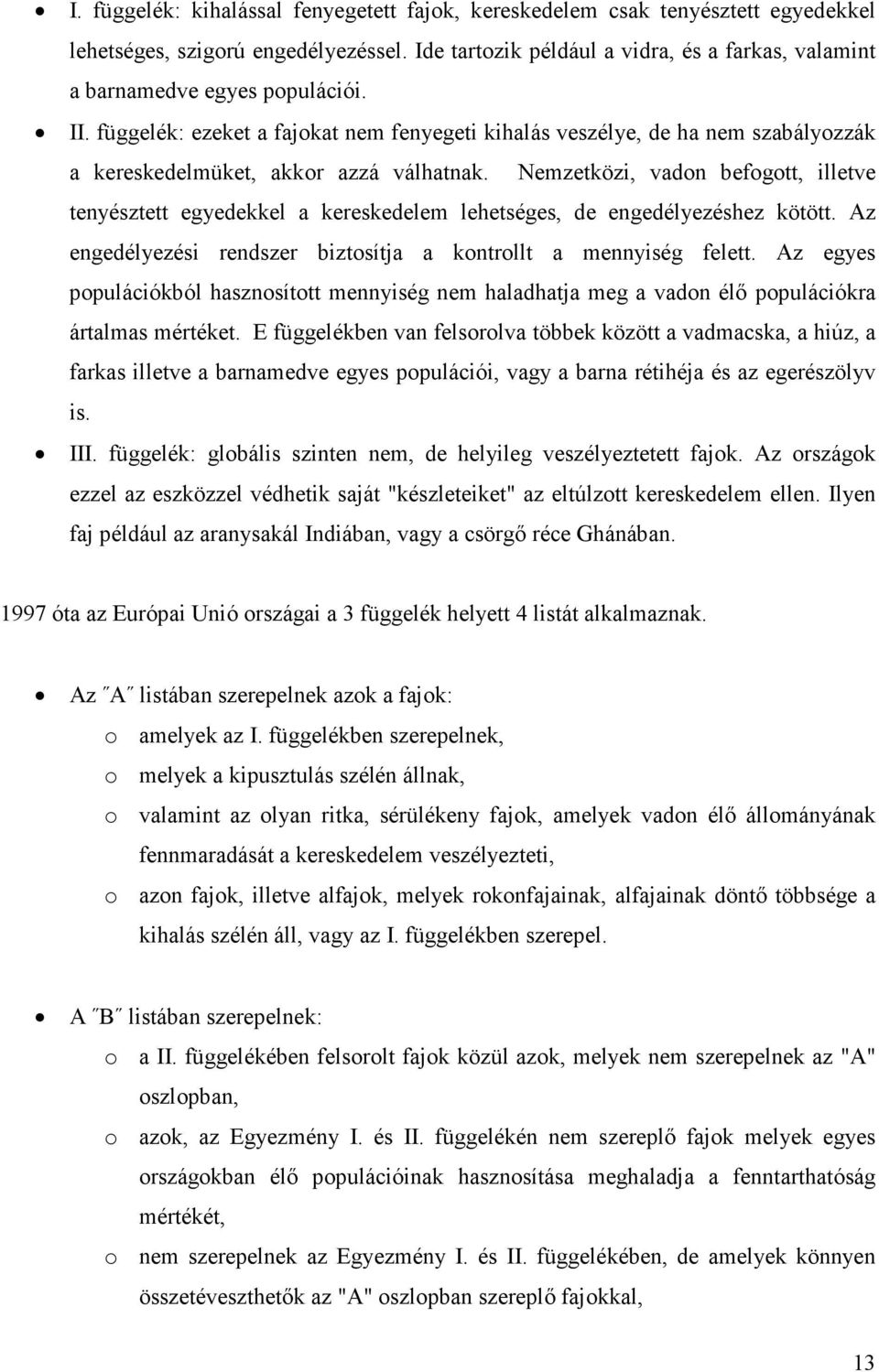 • I. függelék: kihalással fenyegetett fajok, kereskedelem csak tenyésztett egyedekkel lehetséges, szigorú engedélyezéssel. Ide tartozik például a vidra, és a farkas, valamint a barnamedve egyes populációi.

• II. függelék: ezeket a fajokat nem fenyegeti kihalás veszélye, de ha nem szabályozzák a kereskedelmüket, akkor azzá válhatnak. Nemzetközi, vadon befogott, illetve tenyésztett egyedekkel a kereskedelem lehetséges, de engedélyezéshez kötött. Az engedélyezési rendszer biztosítja a kontrollt a mennyiség felett. Az egyes populációkból hasznosított mennyiség nem haladhatja meg a vadon élő populációkra ártalmas mértéket. E függelékben van felsorolva többek között a vadmacska, a hiúz, a farkas illetve a barnamedve egyes populációi, vagy a barna rétihéja és az egerészölyv is.

• III. függelék: globális szinten nem, de helyileg veszélyeztetett fajok. Az országok ezzel az eszközzel védhetik saját "készleteiket" az eltúlzott kereskedelem ellen. Ilyen faj például az aranysakál Indiában, vagy a csörgő réce Ghánában.

1997 óta az Európai Unió országai a 3 függelék helyett 4 listát alkalmaznak.

• Az ˝A˝ listában szerepelnek azok a fajok:
o amelyek az I. függelékben szerepelnek,
o melyek a kipusztulás szélén állnak,
o valamint az olyan ritka, sérülékeny fajok, amelyek vadon élő állományának fennmaradását a kereskedelem veszélyezteti,
o azon fajok, illetve alfajok, melyek rokonfajainak, alfajainak döntő többsége a kihalás szélén áll, vagy az I. függelékben szerepel.

• A ˝B˝ listában szerepelnek:
o a II. függelékében felsorolt fajok közül azok, melyek nem szerepelnek az "A" oszlopban,
o azok, az Egyezmény I. és II. függelékén nem szereplő fajok melyek egyes országokban élő populációinak hasznosítása meghaladja a fenntarthatóság mértékét,
o nem szerepelnek az Egyezmény I. és II. függelékében, de amelyek könnyen összetéveszthetők az "A" oszlopban szereplő fajokkal,

13